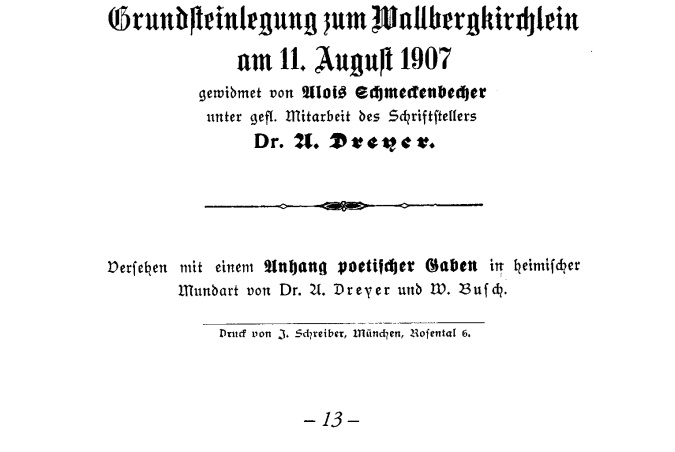 Grundsteinlegung zum Wallbergkirchlein
am 11. August 1907
gewidmet von Alois Schmeckenbecher
unter gefl. Mitarbeit des Schriftstellers
Dr. A. Dreyer.

Versehen mit einem Anhang poetischer Gaben in heimischer Mundart von Dr. A. Dreyer und W. Busch.

Druck von J. Schreiber, München, Rosental 6.

– 13 –